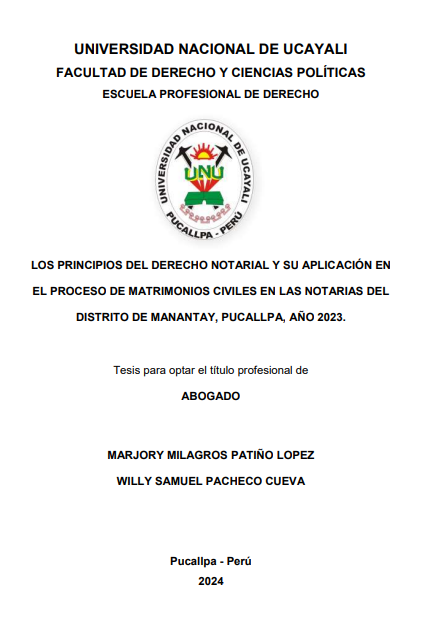 UNIVERSIDAD NACIONAL DE UCAYALI
FACULTAD DE DERECHO Y CIENCIAS POLÍTICAS
ESCUELA PROFESIONAL DE DERECHO

UNIVERSIDAD NACIONAL DE UCAYALI
UNU
PUCALLPA - PERÚ

LOS PRINCIPIOS DEL DERECHO NOTARIAL Y SU APLICACIÓN EN EL PROCESO DE MATRIMONIOS CIVILES EN LAS NOTARIAS DEL DISTRITO DE MANANTAY, PUCALLPA, AÑO 2023.

Tesis para optar el título profesional de

ABOGADO

MARJORY MILAGROS PATIÑO LOPEZ
WILLY SAMUEL PACHECO CUEVA

Pucallpa - Perú
2024